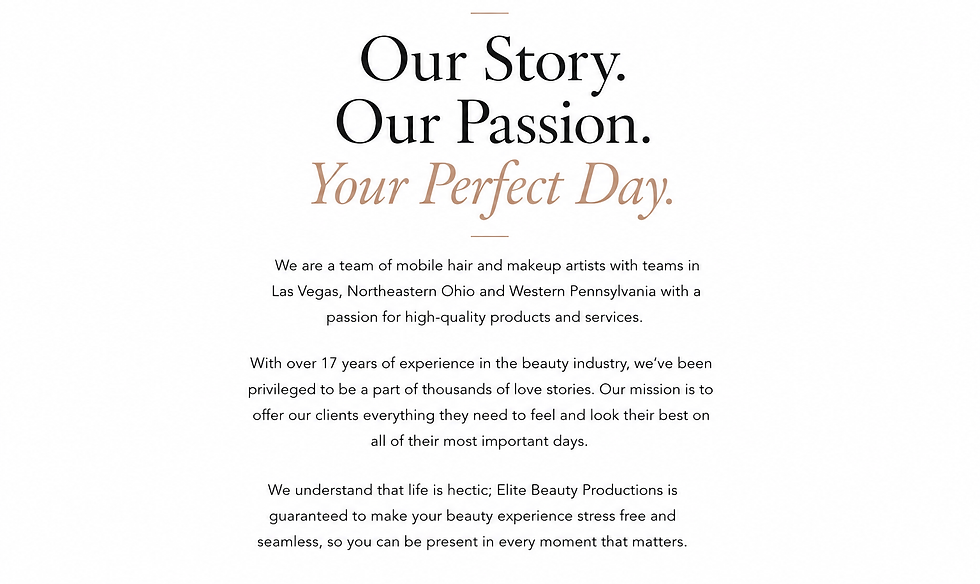 Our Story.
Our Passion.
Your Perfect Day.

We are a team of mobile hair and makeup artists with teams in Las Vegas, Northeastern Ohio and Western Pennsylvania with a passion for high-quality products and services.

With over 17 years of experience in the beauty industry, we've been privileged to be a part of thousands of love stories. Our mission is to offer our clients everything they need to feel and look their best on all of their most important days.

We understand that life is hectic; Elite Beauty Productions is guaranteed to make your beauty experience stress free and seamless, so you can be present in every moment that matters.